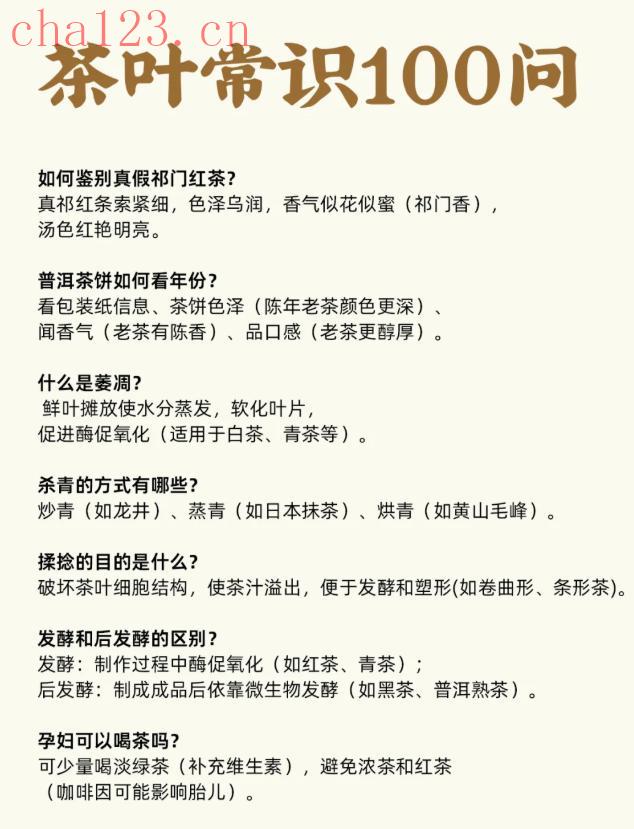 cha123.cn

茶叶常识100问

如何鉴别真假祁门红茶?
真祁红条索紧细，色泽乌润，香气似花似蜜（祁门香），汤色红艳明亮。

普洱茶饼如何看年份?
看包装纸信息、茶饼色泽（陈年老茶颜色更深）、闻香气（老茶有陈香）、品口感（老茶更醇厚）。

什么是萎凋?
鲜叶摊放使水分蒸发，软化叶片，促进酶促氧化（适用于白茶、青茶等）。

杀青的方式有哪些?
炒青（如龙井）、蒸青（如日本抹茶）、烘青（如黄山毛峰）。

揉捻的目的是什么?
破坏茶叶细胞结构，使茶汁溢出，便于发酵和塑形(如卷曲形、条形茶)。

发酵和后发酵的区别?
发酵：制作过程中酶促氧化（如红茶、青茶）；
后发酵：制成成品后依靠微生物发酵（如黑茶、普洱熟茶）。

孕妇可以喝茶吗?
可少量喝淡绿茶（补充维生素），避免浓茶和红茶（咖啡因可能影响胎儿）。